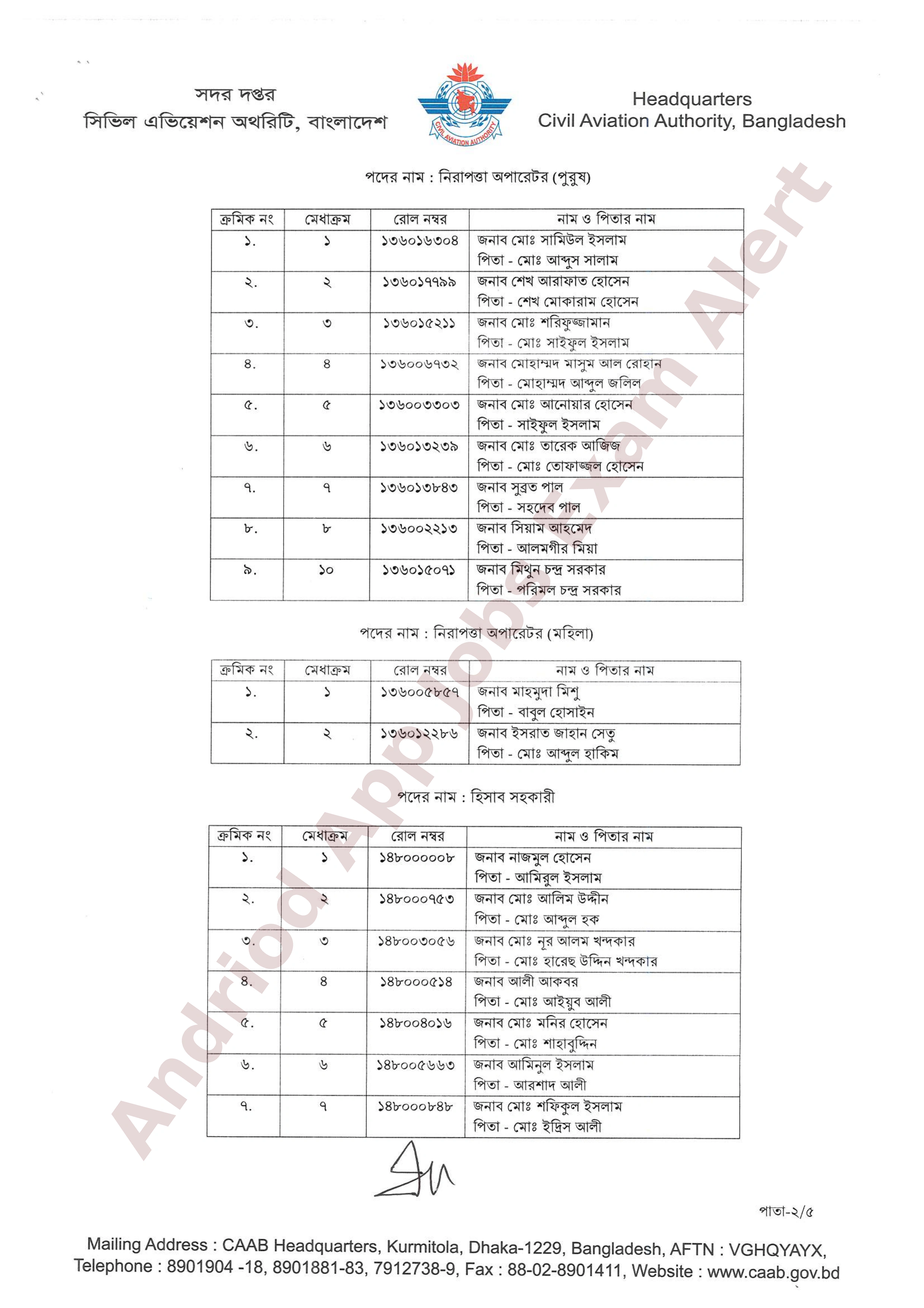 সদর দপ্তর
সিভিল এভিয়েশন অথরিটি, বাংলাদেশ

CIVIL AVIATION AUTHORITY

Headquarters
Civil Aviation Authority, Bangladesh

পদের নাম : নিরাপত্তা অপারেটর (পুরুষ)

| ক্রমিক নং | মেধাক্রম | রোল নম্বর | নাম ও পিতার নাম |
|---|---|---|---|
| ১. | ১ | ১৩৬০১৬৩০৪ | জনাব মোঃ সামিউল ইসলাম পিতা - মোঃ আব্দুস সালাম |
| ২. | ২ | ১৩৬০১৭৭৯৯ | জনাব শেখ আরাফাত হোসেন পিতা - শেখ মোকারাম হোসেন |
| ৩. | ৩ | ১৩৬০১৫২১১ | জনাব মোঃ শরিফুজ্জামান পিতা - মোঃ সাইফুল ইসলাম |
| ৪. | ৪ | ১৩৬০০৬৭৩২ | জনাব মোহাম্মদ মাসুম আল রোহান পিতা - মোহাম্মদ আব্দুল জলিল |
| ৫. | ৫ | ১৩৬০০৩৩০৩ | জনাব মোঃ আনোয়ার হোসেন পিতা - সাইফুল ইসলাম |
| ৬. | ৬ | ১৩৬০১৩২৩৯ | জনাব মোঃ তারেক আজিজ পিতা - মোঃ তোফাজ্জল হোসেন |
| ৭. | ৭ | ১৩৬০১৩৮৪৩ | জনাব সুব্রত পাল পিতা - সহদেব পাল |
| ৮. | ৮ | ১৩৬০০২২১৩ | জনাব সিয়াম আহমেদ পিতা - আলমগীর মিয়া |
| ৯. | ১০ | ১৩৬০১৫০৭১ | জনাব মিথুন চন্দ্র সরকার পিতা - পরিমল চন্দ্র সরকার |

পদের নাম : নিরাপত্তা অপারেটর (মহিলা)

| ক্রমিক নং | মেধাক্রম | রোল নম্বর | নাম ও পিতার নাম |
|---|---|---|---|
| ১. | ১ | ১৩৬০০৫৮৫৭ | জনাব মাহমুদা মিশু পিতা - বাবুল হোসাইন |
| ২. | ২ | ১৩৬০১২২৮৬ | জনাব ইসরাত জাহান সেতু পিতা - মোঃ আব্দুল হাকিম |

পদের নাম : হিসাব সহকারী

| ক্রমিক নং | মেধাক্রম | রোল নম্বর | নাম ও পিতার নাম |
|---|---|---|---|
| ১. | ১ | ১৪৮০০০০০৮ | জনাব নাজমুল হোসেন পিতা - আমিরুল ইসলাম |
| ২. | ২ | ১৪৮০০০৭৫৩ | জনাব মোঃ আলিম উদ্দীন পিতা - মোঃ আব্দুল হক |
| ৩. | ৩ | ১৪৮০০৩০৫৬ | জনাব মোঃ নূর আলম খন্দকার পিতা - মোঃ হারেছ উদ্দিন খন্দকার |
| ৪. | ৪ | ১৪৮০০০৫১৪ | জনাব আলী আকবর পিতা - মোঃ আইয়ুব আলী |
| ৫. | ৫ | ১৪৮০০৪০১৬ | জনাব মোঃ মনির হোসেন পিতা - মোঃ শাহাবুদ্দিন |
| ৬. | ৬ | ১৪৮০০৫৬৬৩ | জনাব আমিনুল ইসলাম পিতা - আরশাদ আলী |
| ৭. | ৭ | ১৪৮০০০৮৪৮ | জনাব মোঃ শফিকুল ইসলাম পিতা - মোঃ ইদ্রিস আলী |

পাতা-২/৫

Mailing Address : CAAB Headquarters, Kurmitola, Dhaka-1229, Bangladesh, AFTN : VGHQYAYX, Telephone : 8901904 -18, 8901881-83, 7912738-9, Fax : 88-02-8901411, Website : www.caab.gov.bd

Andriod App Jobs Exam Alert